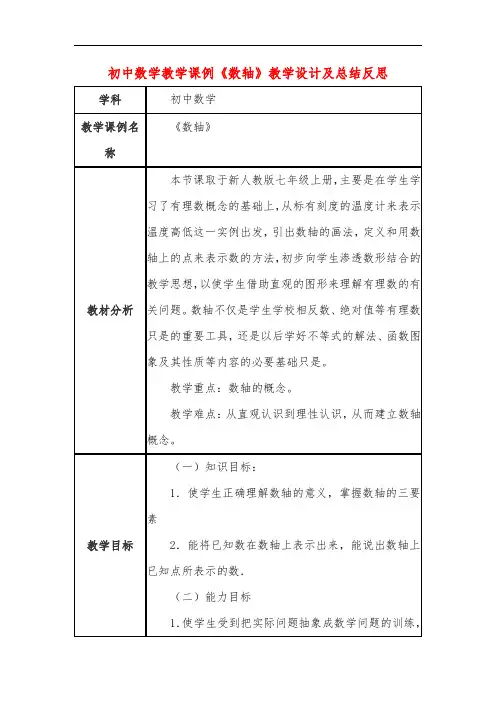 初中数学教学课例《数轴》教学设计及总结反思

| 学科 | 初中数学 |
|---|---|
| 教学课例名称 | 《数轴》 |
| 教材分析 | 本节课取于新人教版七年级上册，主要是在学生学习了有理数概念的基础上，从标有刻度的温度计来表示温度高低这一实例出发，引出数轴的画法，定义和用数轴上的点来表示数的方法，初步向学生渗透数形结合的教学思想，以使学生借助直观的图形来理解有理数的有关问题。数轴不仅是学生学校相反数、绝对值等有理数只是的重要工具，还是以后学好不等式的解法、函数图象及其性质等内容的必要基础只是。<br>教学重点：数轴的概念。<br>教学难点：从直观认识到理性认识，从而建立数轴概念。 |
| 教学目标 | （一）知识目标：<br>1．使学生正确理解数轴的意义，掌握数轴的三要素<br>2．能将已知数在数轴上表示出来，能说出数轴上已知点所表示的数．<br>（二）能力目标<br>1.使学生受到把实际问题抽象成数学问题的训练， |